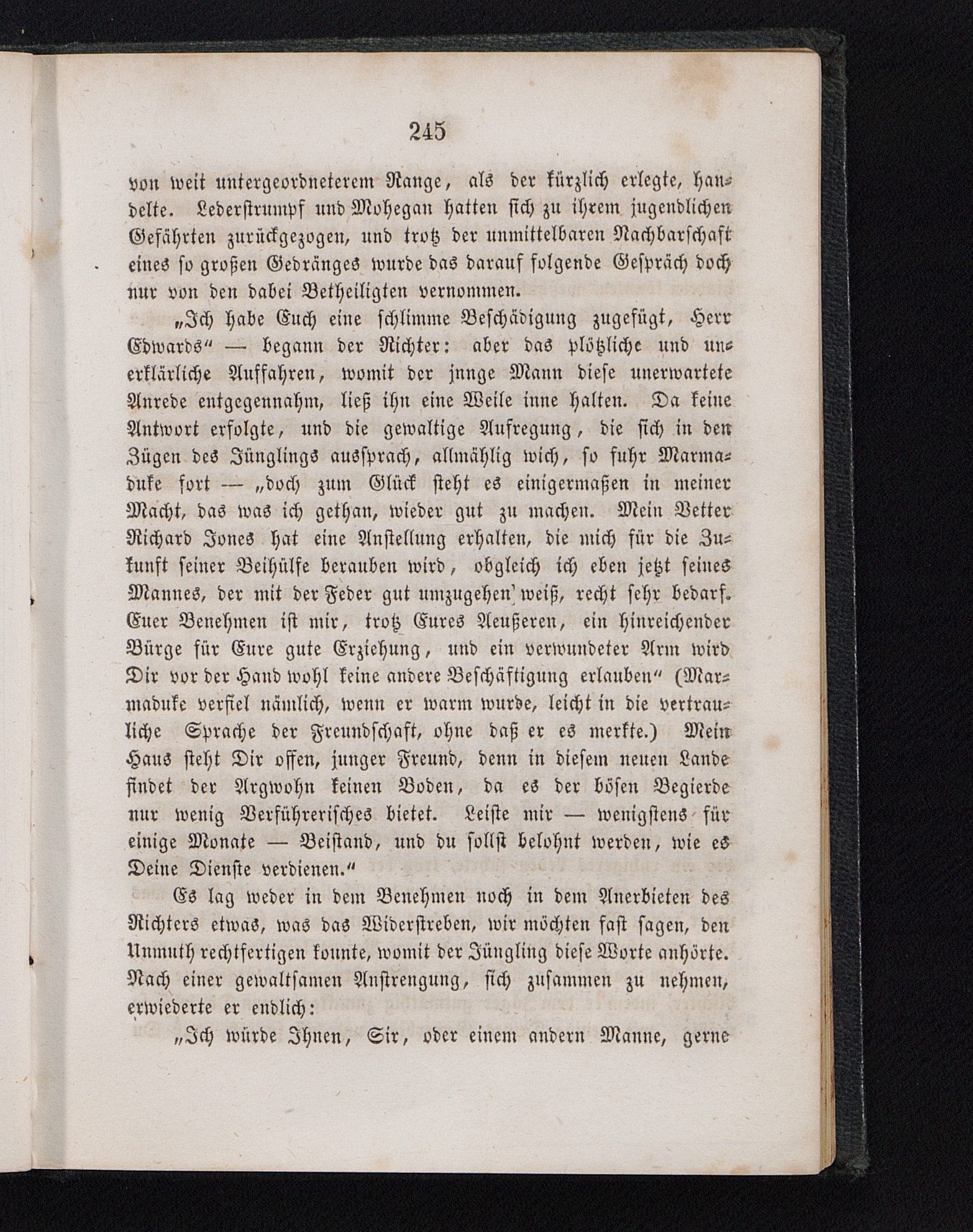 245

von weit untergeordneterem Range, als der kürzlich erlegte, handelte. Lederstrumpf und Mohegan hatten sich zu ihrem jugendlichen Gefährten zurückgezogen, und trotz der unmittelbaren Nachbarschaft eines so großen Gedränges wurde das darauf folgende Gespräch doch nur von den dabei Betheiligten vernommen.

„Ich habe Euch eine schlimme Beschädigung zugefügt, Herr Edwards“ — begann der Richter: aber das plötzliche und unerklärliche Auffahren, womit der junge Mann diese unerwartete Anrede entgegennahm, ließ ihn eine Weile inne halten. Da keine Antwort erfolgte, und die gewaltige Aufregung, die sich in den Zügen des Jünglings aussprach, allmählig wich, so fuhr Marmaduke fort — „doch zum Glück steht es einigermaßen in meiner Macht, das was ich gethan, wieder gut zu machen. Mein Vetter Richard Jones hat eine Anstellung erhalten, die mich für die Zukunft seiner Beihülfe berauben wird, obgleich ich eben jetzt seines Mannes, der mit der Feder gut umzugehen weiß, recht sehr bedarf. Euer Benehmen ist mir, trotz Eures Aeußeren, ein hinreichender Bürge für Eure gute Erziehung, und ein verwundeter Arm wird Dir vor der Hand wohl keine andere Beschäftigung erlauben“ (Marmaduke verfiel nämlich, wenn er warm wurde, leicht in die vertrauliche Sprache der Freundschaft, ohne daß er es merkte.) Mein Haus steht Dir offen, junger Freund, denn in diesem neuen Lande findet der Argwohn keinen Boden, da es der bösen Begierde nur wenig Verführerisches bietet. Leiste mir — wenigstens für einige Monate — Beistand, und du sollst belohnt werden, wie es Deine Dienste verdienen.“

Es lag weder in dem Benehmen noch in dem Anerbieten des Richters etwas, was das Widerstreben, wir möchten fast sagen, den Unmuth rechtfertigen konnte, womit der Jüngling diese Worte anhörte. Nach einer gewaltsamen Anstrengung, sich zusammen zu nehmen, erwiederte er endlich:

„Ich würde Ihnen, Sir, oder einem andern Manne, gerne